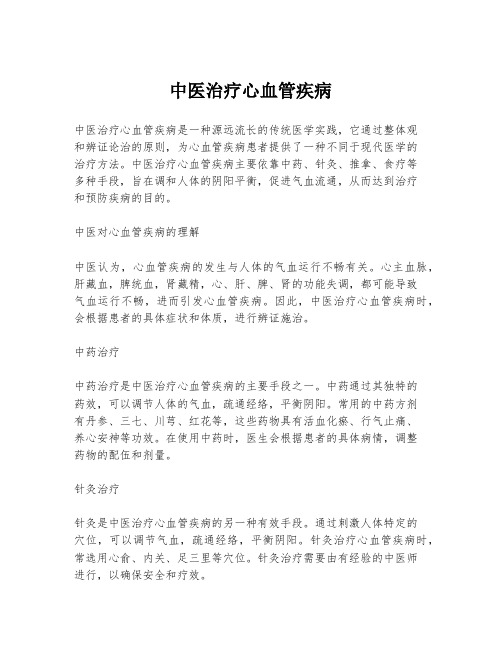 中医治疗心血管疾病

中医治疗心血管疾病是一种源远流长的传统医学实践，它通过整体观和辨证论治的原则，为心血管疾病患者提供了一种不同于现代医学的治疗方法。中医治疗心血管疾病主要依靠中药、针灸、推拿、食疗等多种手段，旨在调和人体的阴阳平衡，促进气血流通，从而达到治疗和预防疾病的目的。

中医对心血管疾病的理解

中医认为，心血管疾病的发生与人体的气血运行不畅有关。心主血脉，肝藏血，脾统血，肾藏精，心、肝、脾、肾的功能失调，都可能导致气血运行不畅，进而引发心血管疾病。因此，中医治疗心血管疾病时，会根据患者的具体症状和体质，进行辨证施治。

中药治疗

中药治疗是中医治疗心血管疾病的主要手段之一。中药通过其独特的药效，可以调节人体的气血，疏通经络，平衡阴阳。常用的中药方剂有丹参、三七、川芎、红花等，这些药物具有活血化瘀、行气止痛、养心安神等功效。在使用中药时，医生会根据患者的具体病情，调整药物的配伍和剂量。

针灸治疗

针灸是中医治疗心血管疾病的另一种有效手段。通过刺激人体特定的穴位，可以调节气血，疏通经络，平衡阴阳。针灸治疗心血管疾病时，常选用心俞、内关、足三里等穴位。针灸治疗需要由有经验的中医师进行，以确保安全和疗效。